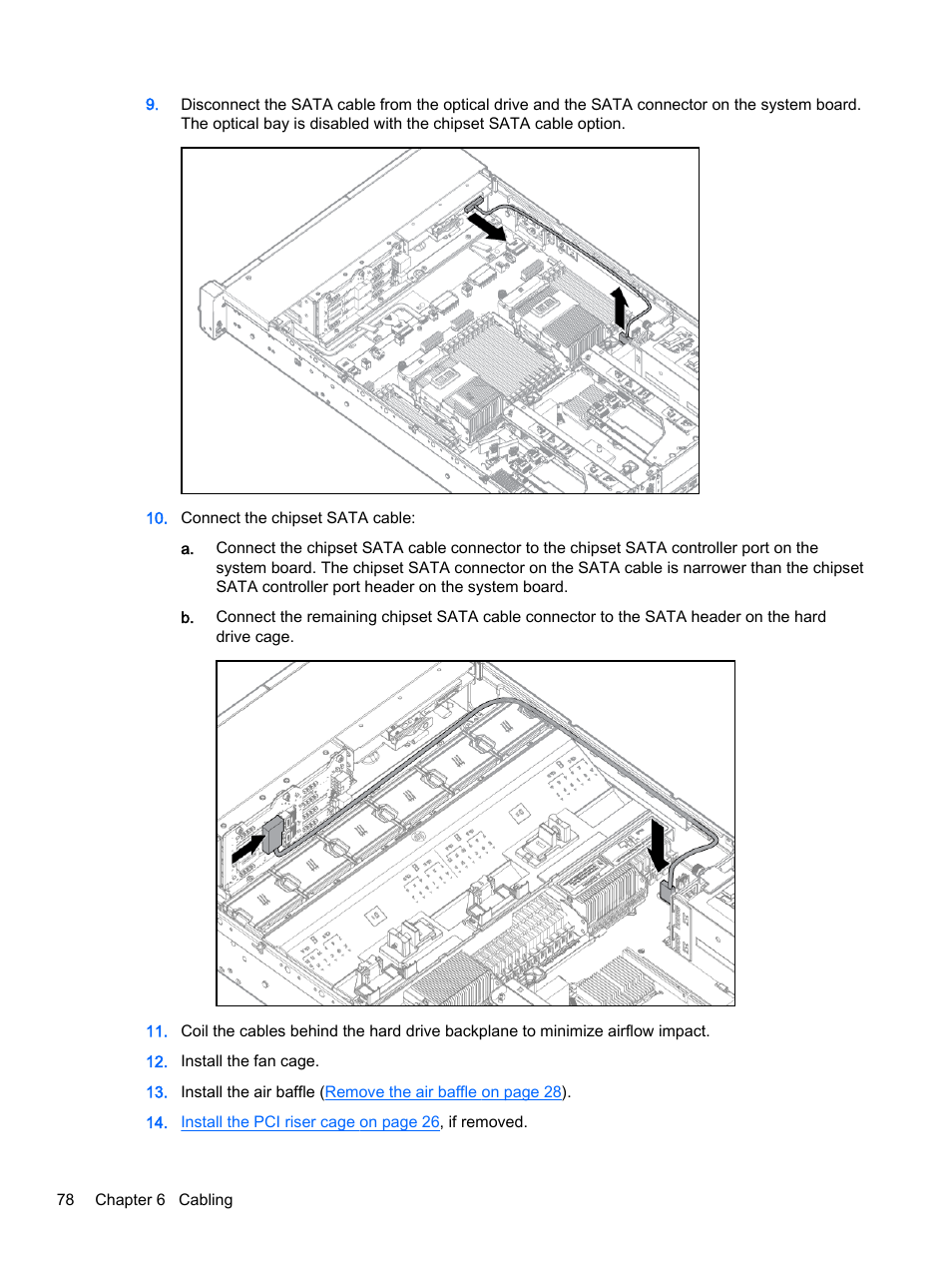 9. Disconnect the SATA cable from the optical drive and the SATA connector on the system board. The optical bay is disabled with the chipset SATA cable option.

10. Connect the chipset SATA cable:

a. Connect the chipset SATA cable connector to the chipset SATA controller port on the system board. The chipset SATA connector on the SATA cable is narrower than the chipset SATA controller port header on the system board.

b. Connect the remaining chipset SATA cable connector to the SATA header on the hard drive cage.

11. Coil the cables behind the hard drive backplane to minimize airflow impact.

12. Install the fan cage.

13. Install the air baffle (Remove the air baffle on page 28).

14. Install the PCI riser cage on page 26, if removed.

78 Chapter 6 Cabling